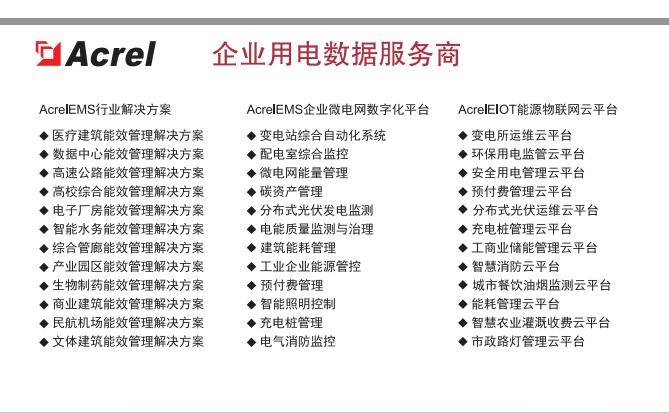 Acrel 企业用电数据服务商

AcrelEMS行业解决方案
◆ 医疗建筑能效管理解决方案
◆ 数据中心能效管理解决方案
◆ 高速公路能效管理解决方案
◆ 高校综合能效管理解决方案
◆ 电子厂房能效管理解决方案
◆ 智能水务能效管理解决方案
◆ 综合管廊能效管理解决方案
◆ 产业园区能效管理解决方案
◆ 生物制药能效管理解决方案
◆ 商业建筑能效管理解决方案
◆ 民航机场能效管理解决方案
◆ 文体建筑能效管理解决方案

AcrelEMS企业微电网数字化平台
◆ 变电站综合自动化系统
◆ 配电室综合监控
◆ 微电网能量管理
◆ 碳资产管理
◆ 分布式光伏发电监测
◆ 电能质量监测与治理
◆ 建筑能耗管理
◆ 工业企业能源管控
◆ 预付费管理
◆ 智能照明控制
◆ 充电桩管理
◆ 电气消防监控

AcrelEIOT能源物联网云平台
◆ 变电所运维云平台
◆ 环保用电监管云平台
◆ 安全用电管理云平台
◆ 预付费管理云平台
◆ 分布式光伏运维云平台
◆ 充电桩管理云平台
◆ 工商业储能管理云平台
◆ 智慧消防云平台
◆ 城市餐饮油烟监测云平台
◆ 能耗管理云平台
◆ 智慧农业灌溉收费云平台
◆ 市政路灯管理云平台